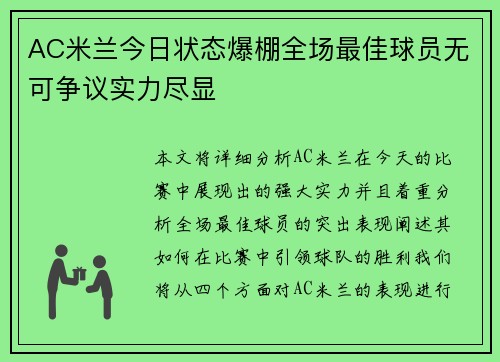 AC米兰今日状态爆棚全场最佳球员无可争议实力尽显

本文将详细分析AC米兰在今天的比赛中展现出的强大实力并且着重分析全场最佳球员的突出表现阐述其如何在比赛中引领球队的胜利我们将从四个方面对AC米兰的表现进行